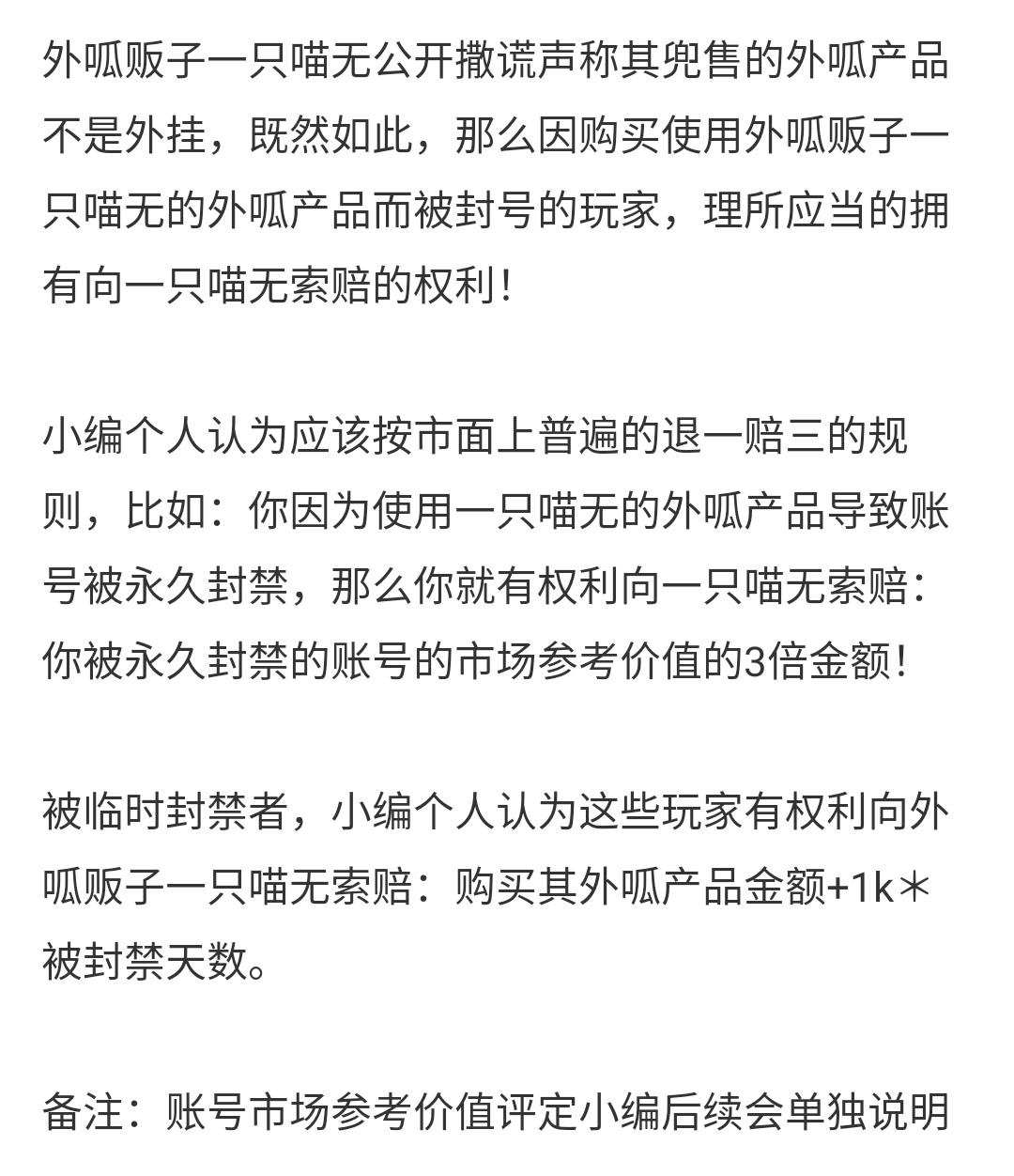 外呱贩子一只喵无公开撒谎声称其兜售的外呱产品不是外挂，既然如此，那么因购买使用外呱贩子一只喵无的外呱产品而被封号的玩家，理所应当的拥有向一只喵无索赔的权利！

小编个人认为应该按市面上普遍的退一赔三的规则，比如：你因为使用一只喵无的外呱产品导致账号被永久封禁，那么你就有权利向一只喵无索赔：你被永久封禁的账号的市场参考价值的3倍金额！

被临时封禁者，小编个人认为这些玩家有权利向外呱贩子一只喵无索赔：购买其外呱产品金额+1k＊被封禁天数。

备注：账号市场参考价值评定小编后续会单独说明